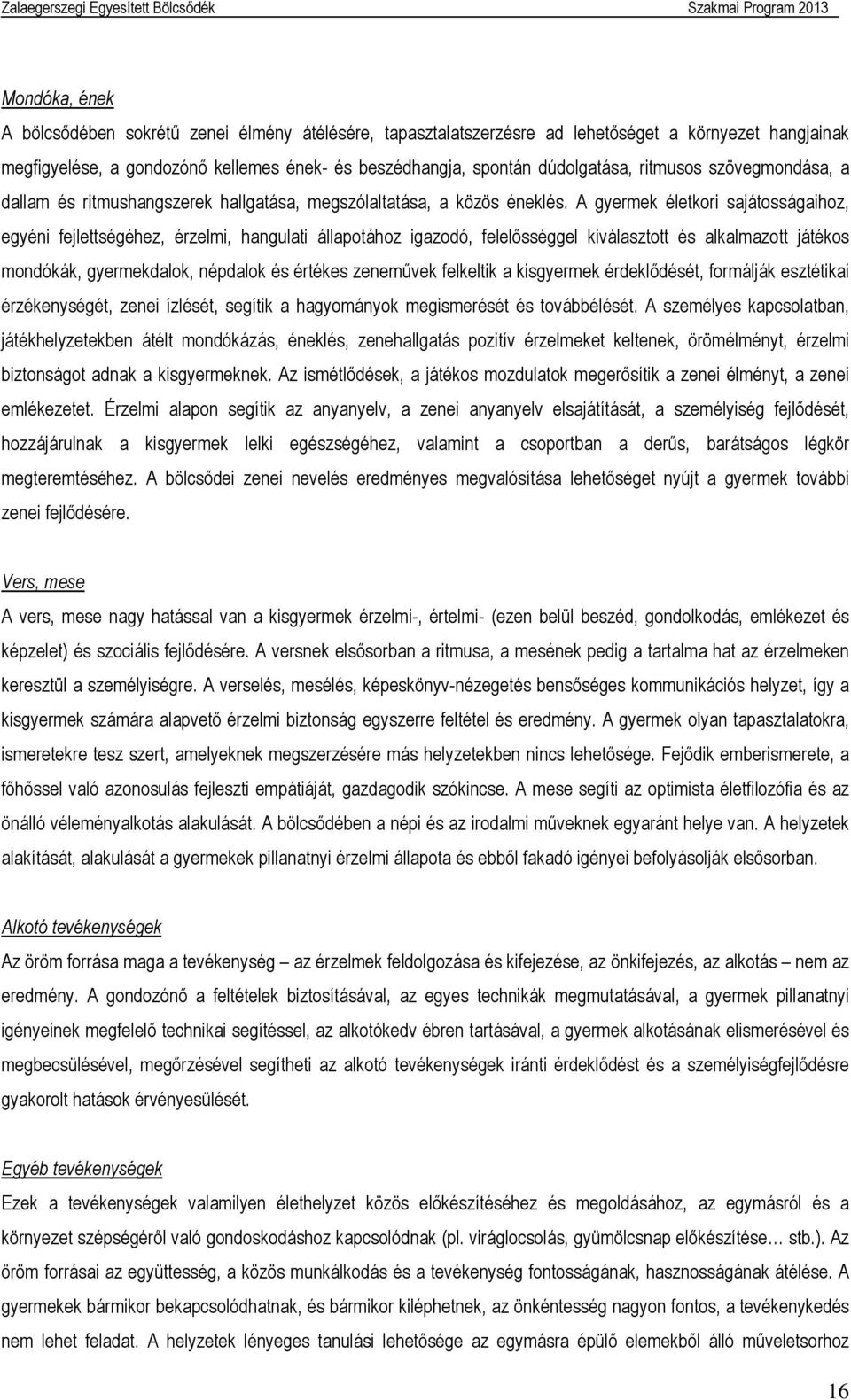 Zalaegerszegi Egyesített Bölcsődék Szakmai Program 2013

Mondóka, ének

A bölcsődében sokrétű zenei élmény átélésére, tapasztalatszerzésre ad lehetőséget a környezet hangjainak megfigyelése, a gondozónő kellemes ének- és beszédhangja, spontán dúdolgatása, ritmusos szövegmondása, a dallam és ritmushangszerek hallgatása, megszólaltatása, a közös éneklés. A gyermek életkori sajátosságaihoz, egyéni fejlettségéhez, érzelmi, hangulati állapotához igazodó, felelősséggel kiválasztott és alkalmazott játékos mondókák, gyermekdalok, népdalok és értékes zeneművek felkeltik a kisgyermek érdeklődését, formálják esztétikai érzékenységét, zenei ízlését, segítik a hagyományok megismerését és továbbélését. A személyes kapcsolatban, játékhelyzetekben átélt mondókázás, éneklés, zenehallgatás pozitív érzelmeket keltenek, örömélményt, érzelmi biztonságot adnak a kisgyermeknek. Az ismétlődések, a játékos mozdulatok megerősítik a zenei élményt, a zenei emlékezetet. Érzelmi alapon segítik az anyanyelv, a zenei anyanyelv elsajátítását, a személyiség fejlődését, hozzájárulnak a kisgyermek lelki egészségéhez, valamint a csoportban a derűs, barátságos légkör megteremtéséhez. A bölcsődei zenei nevelés eredményes megvalósítása lehetőséget nyújt a gyermek további zenei fejlődésére.

Vers, mese

A vers, mese nagy hatással van a kisgyermek érzelmi-, értelmi- (ezen belül beszéd, gondolkodás, emlékezet és képzelet) és szociális fejlődésére. A versnek elsősorban a ritmusa, a mesének pedig a tartalma hat az érzelmeken keresztül a személyiségre. A verselés, mesélés, képeskönyv-nézegetés bensőséges kommunikációs helyzet, így a kisgyermek számára alapvető érzelmi biztonság egyszerre feltétel és eredmény. A gyermek olyan tapasztalatokra, ismeretekre tesz szert, amelyeknek megszerzésére más helyzetekben nincs lehetősége. Fejődik emberismerete, a főhőssel való azonosulás fejleszti empátiáját, gazdagodik szókincse. A mese segíti az optimista életfilozófia és az önálló véleményalkotás alakulását. A bölcsődében a népi és az irodalmi műveknek egyaránt helye van. A helyzetek alakítását, alakulását a gyermekek pillanatnyi érzelmi állapota és ebből fakadó igényei befolyásolják elsősorban.

Alkotó tevékenységek

Az öröm forrása maga a tevékenység – az érzelmek feldolgozása és kifejezése, az önkifejezés, az alkotás – nem az eredmény. A gondozónő a feltételek biztosításával, az egyes technikák megmutatásával, a gyermek pillanatnyi igényeinek megfelelő technikai segítéssel, az alkotókedv ébren tartásával, a gyermek alkotásának elismerésével és megbecsülésével, megőrzésével segítheti az alkotó tevékenységek iránti érdeklődést és a személyiségfejlődésre gyakorolt hatások érvényesülését.

Egyéb tevékenységek

Ezek a tevékenységek valamilyen élethelyzet közös előkészítéséhez és megoldásához, az egymásról és a környezet szépségéről való gondoskodáshoz kapcsolódnak (pl. viráglocsolás, gyümölcsnap előkészítése… stb.). Az öröm forrásai az együttesség, a közös munkálkodás és a tevékenység fontosságának, hasznosságának átélése. A gyermekek bármikor bekapcsolódhatnak, és bármikor kiléphetnek, az önkéntesség nagyon fontos, a tevékenykedés nem lehet feladat. A helyzetek lényeges tanulási lehetősége az egymásra épülő elemekből álló műveletsorhoz

16